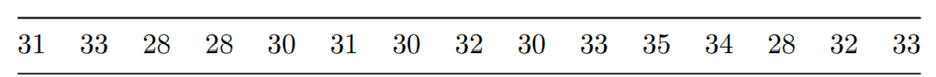 | 31 | 33 | 28 | 28 | 30 | 31 | 30 | 32 | 30 | 33 | 35 | 34 | 28 | 32 | 33 |
|---|---|---|---|---|---|---|---|---|---|---|---|---|---|---|